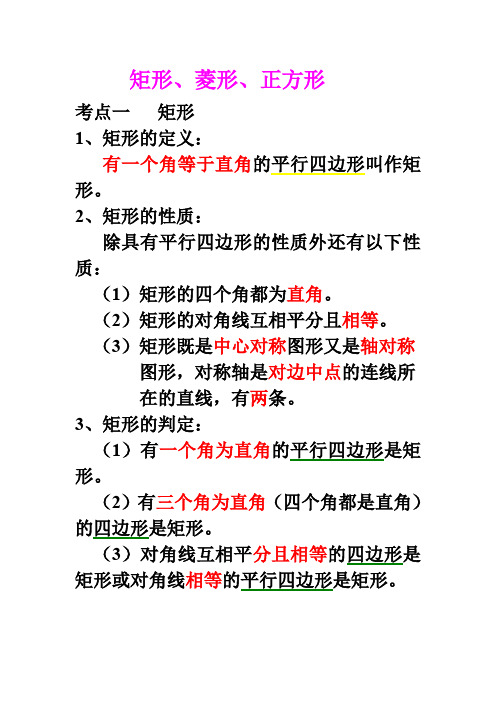 矩形、菱形、正方形

考点一　矩形

1、矩形的定义：

有一个角等于直角的平行四边形叫作矩形。

2、矩形的性质：

除具有平行四边形的性质外还有以下性质：

（1）矩形的四个角都为直角。

（2）矩形的对角线互相平分且相等。

（3）矩形既是中心对称图形又是轴对称图形，对称轴是对边中点的连线所在的直线，有两条。

3、矩形的判定：

（1）有一个角为直角的平行四边形是矩形。

（2）有三个角为直角（四个角都是直角）的四边形是矩形。

（3）对角线互相平分且相等的四边形是矩形或对角线相等的平行四边形是矩形。